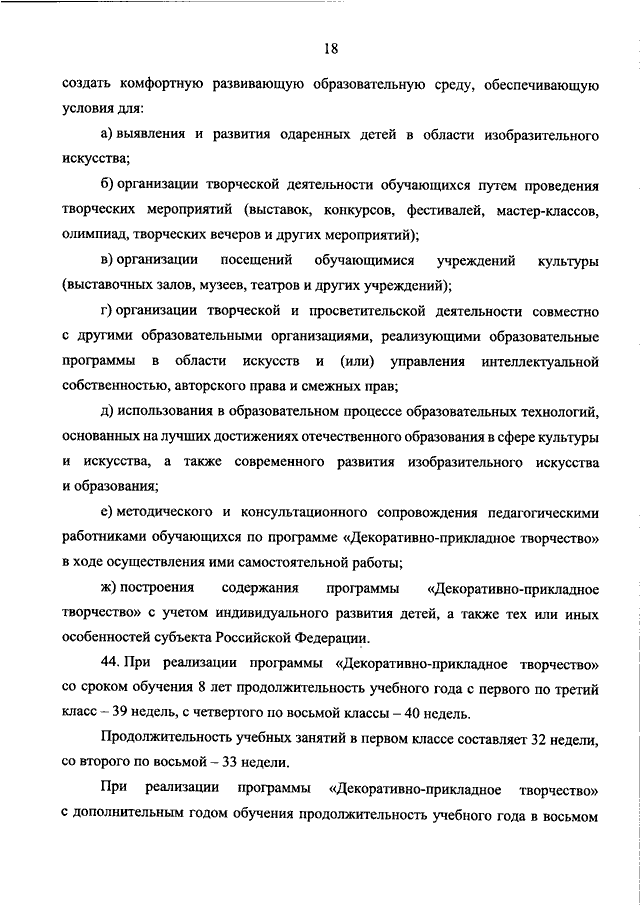 18

создать комфортную развивающую образовательную среду, обеспечивающую условия для:

а) выявления и развития одаренных детей в области изобразительного искусства;

б) организации творческой деятельности обучающихся путем проведения творческих мероприятий (выставок, конкурсов, фестивалей, мастер-классов, олимпиад, творческих вечеров и других мероприятий);

в) организации посещений обучающимися учреждений культуры (выставочных залов, музеев, театров и других учреждений);

г) организации творческой и просветительской деятельности совместно с другими образовательными организациями, реализующими образовательные программы в области искусств и (или) управления интеллектуальной собственностью, авторского права и смежных прав;

д) использования в образовательном процессе образовательных технологий, основанных на лучших достижениях отечественного образования в сфере культуры и искусства, а также современного развития изобразительного искусства и образования;

е) методического и консультационного сопровождения педагогическими работниками обучающихся по программе «Декоративно-прикладное творчество» в ходе осуществления ими самостоятельной работы;

ж) построения содержания программы «Декоративно-прикладное творчество» с учетом индивидуального развития детей, а также тех или иных особенностей субъекта Российской Федерации.

44. При реализации программы «Декоративно-прикладное творчество» со сроком обучения 8 лет продолжительность учебного года с первого по третий класс – 39 недель, с четвертого по восьмой классы – 40 недель.

Продолжительность учебных занятий в первом классе составляет 32 недели, со второго по восьмой – 33 недели.

При реализации программы «Декоративно-прикладное творчество» с дополнительным годом обучения продолжительность учебного года в восьмом